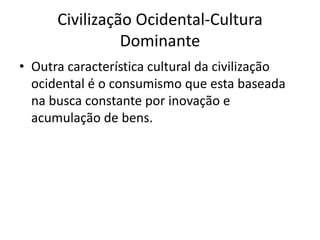 Civilização Ocidental-Cultura Dominante

• Outra característica cultural da civilização ocidental é o consumismo que esta baseada na busca constante por inovação e acumulação de bens.